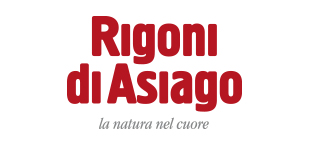 Rigoni di Asiago

la natura nel cuore